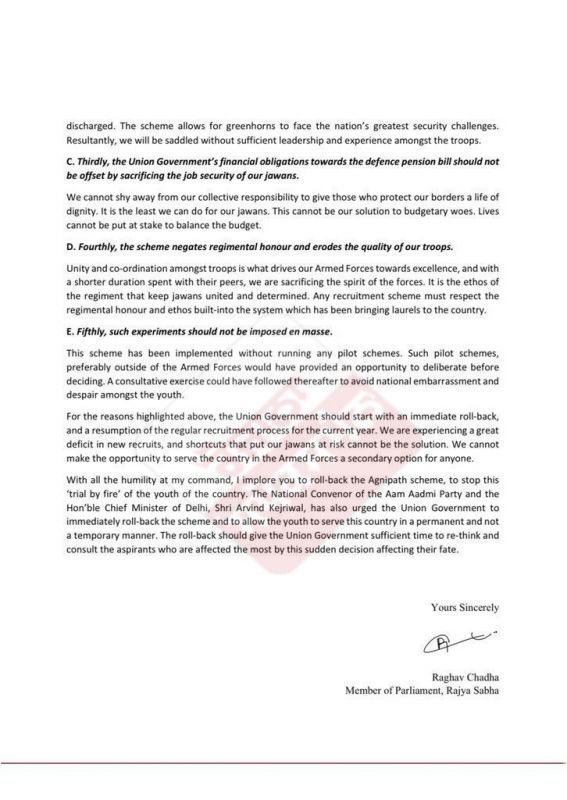 discharged. The scheme allows for greenhorns to face the nation's greatest security challenges. Resultantly, we will be saddled without sufficient leadership and experience amongst the troops.

C. Thirdly, the Union Government's financial obligations towards the defence pension bill should not be offset by sacrificing the job security of our jawans.

We cannot shy away from our collective responsibility to give those who protect our borders a life of dignity. It is the least we can do for our jawans. This cannot be our solution to budgetary woes. Lives cannot be put at stake to balance the budget.

D. Fourthly, the scheme negates regimental honour and erodes the quality of our troops.

Unity and co-ordination amongst troops is what drives our Armed Forces towards excellence, and with a shorter duration spent with their peers, we are sacrificing the spirit of the forces. It is the ethos of the regiment that keep jawans united and determined. Any recruitment scheme must respect the regimental honour and ethos built-into the system which has been bringing laurels to the country.

E. Fifthly, such experiments should not be imposed en masse.

This scheme has been implemented without running any pilot schemes. Such pilot schemes, preferably outside of the Armed Forces would have provided an opportunity to deliberate before deciding. A consultative exercise could have followed thereafter to avoid national embarrassment and despair amongst the youth.

For the reasons highlighted above, the Union Government should start with an immediate roll-back, and a resumption of the regular recruitment process for the current year. We are experiencing a great deficit in new recruits, and shortcuts that put our jawans at risk cannot be the solution. We cannot make the opportunity to serve the country in the Armed Forces a secondary option for anyone.

With all the humility at my command, I implore you to roll-back the Agnipath scheme, to stop this 'trial by fire' of the youth of the country. The National Convenor of the Aam Aadmi Party and the Hon'ble Chief Minister of Delhi, Shri Arvind Kejriwal, has also urged the Union Government to immediately roll-back the scheme and to allow the youth to serve this country in a permanent and not a temporary manner. The roll-back should give the Union Government sufficient time to re-think and consult the aspirants who are affected the most by this sudden decision affecting their fate.

Yours Sincerely

Raghav Chadha
Member of Parliament, Rajya Sabha